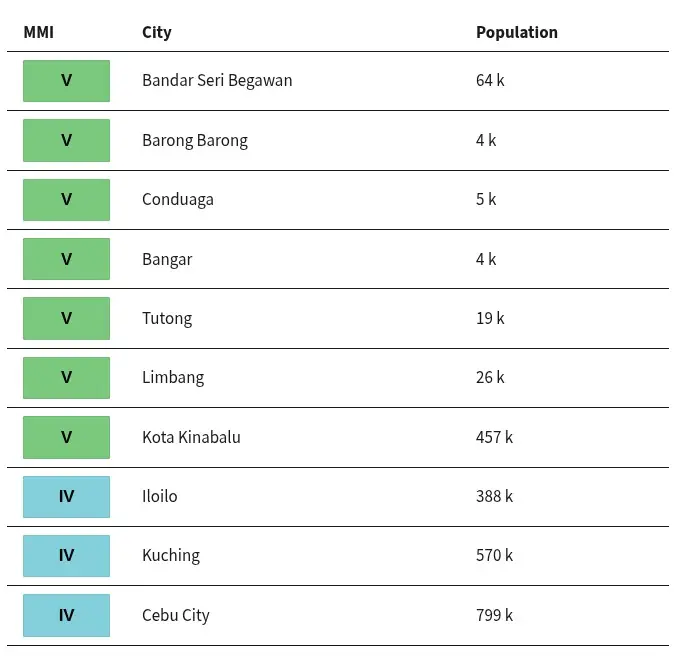 | MMI | City | Population |
|---|---|---|
| V | Bandar Seri Begawan | 64 k |
| V | Barong Barong | 4 k |
| V | Conduaga | 5 k |
| V | Bangar | 4 k |
| V | Tutong | 19 k |
| V | Limbang | 26 k |
| V | Kota Kinabalu | 457 k |
| IV | Iloilo | 388 k |
| IV | Kuching | 570 k |
| IV | Cebu City | 799 k |